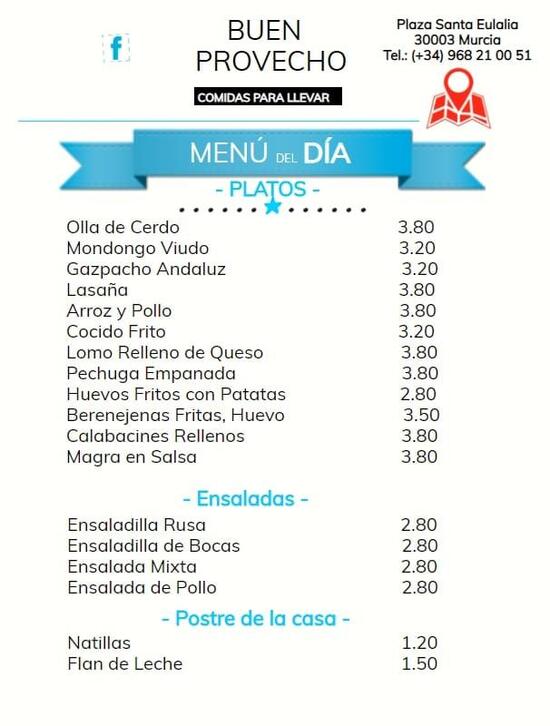 f

BUEN PROVECHO

COMIDAS PARA LLEVAR

Plaza Santa Eulalia
30003 Murcia
Tel.: (+34) 968 21 00 51

MENÚ DEL DÍA

- PLATOS -

| | |
|---|---|
| Olla de Cerdo | 3.80 |
| Mondongo Viudo | 3.20 |
| Gazpacho Andaluz | 3.20 |
| Lasaña | 3.80 |
| Arroz y Pollo | 3.80 |
| Cocido Frito | 3.20 |
| Lomo Relleno de Queso | 3.80 |
| Pechuga Empanada | 3.80 |
| Huevos Fritos con Patatas | 2.80 |
| Berenejenas Fritas, Huevo | 3.50 |
| Calabacines Rellenos | 3.80 |
| Magra en Salsa | 3.80 |

- Ensaladas -

| | |
|---|---|
| Ensaladilla Rusa | 2.80 |
| Ensaladilla de Bocas | 2.80 |
| Ensalada Mixta | 2.80 |
| Ensalada de Pollo | 2.80 |

- Postre de la casa -

| | |
|---|---|
| Natillas | 1.20 |
| Flan de Leche | 1.50 |